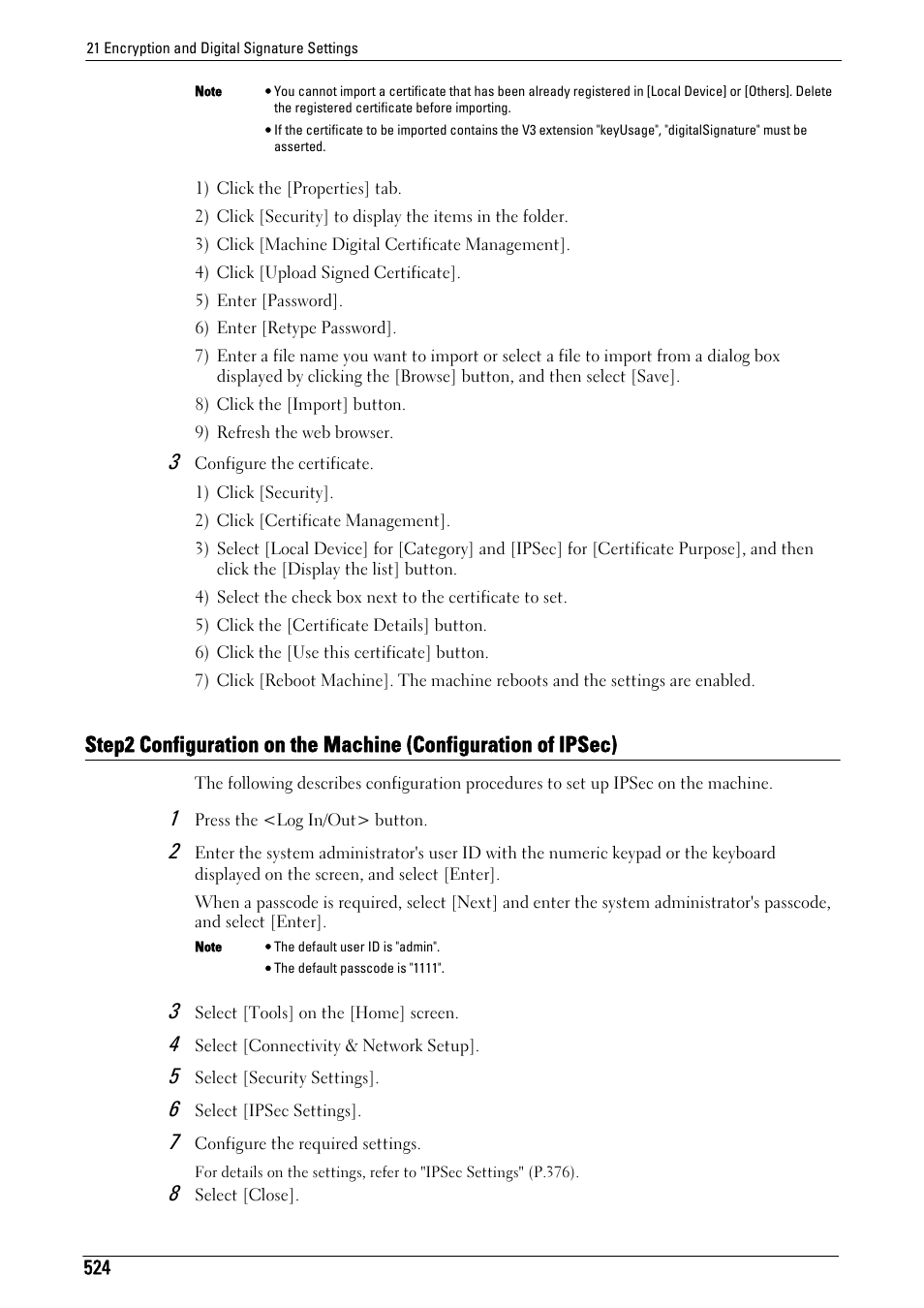 21 Encryption and Digital Signature Settings

Note • You cannot import a certificate that has been already registered in [Local Device] or [Others]. Delete the registered certificate before importing.
• If the certificate to be imported contains the V3 extension "keyUsage", "digitalSignature" must be asserted.

1) Click the [Properties] tab.
2) Click [Security] to display the items in the folder.
3) Click [Machine Digital Certificate Management].
4) Click [Upload Signed Certificate].
5) Enter [Password].
6) Enter [Retype Password].
7) Enter a file name you want to import or select a file to import from a dialog box displayed by clicking the [Browse] button, and then select [Save].
8) Click the [Import] button.
9) Refresh the web browser.

3 Configure the certificate.
1) Click [Security].
2) Click [Certificate Management].
3) Select [Local Device] for [Category] and [IPSec] for [Certificate Purpose], and then click the [Display the list] button.
4) Select the check box next to the certificate to set.
5) Click the [Certificate Details] button.
6) Click the [Use this certificate] button.
7) Click [Reboot Machine]. The machine reboots and the settings are enabled.

Step2 Configuration on the Machine (Configuration of IPSec)

The following describes configuration procedures to set up IPSec on the machine.

1 Press the <Log In/Out> button.
2 Enter the system administrator's user ID with the numeric keypad or the keyboard displayed on the screen, and select [Enter].
When a passcode is required, select [Next] and enter the system administrator's passcode, and select [Enter].
Note • The default user ID is "admin".
• The default passcode is "1111".
3 Select [Tools] on the [Home] screen.
4 Select [Connectivity & Network Setup].
5 Select [Security Settings].
6 Select [IPSec Settings].
7 Configure the required settings.
For details on the settings, refer to "IPSec Settings" (P.376).
8 Select [Close].

524